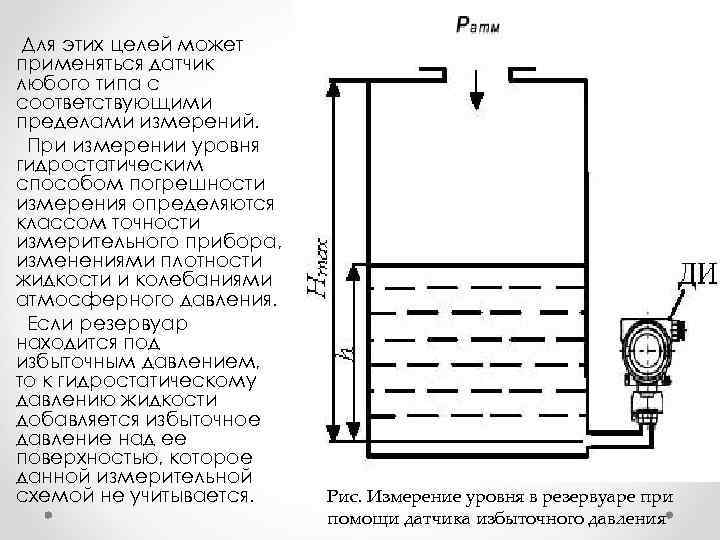 Для этих целей может применяться датчик любого типа с соответствующими пределами измерений.

При измерении уровня гидростатическим способом погрешности измерения определяются классом точности измерительного прибора, изменениями плотности жидкости и колебаниями атмосферного давления.

Если резервуар находится под избыточным давлением, то к гидростатическому давлению жидкости добавляется избыточное давление над ее поверхностью, которое данной измерительной схемой не учитывается.

$P_{атм}$

$H_{max}$

$h$

ДИ

Рис. Измерение уровня в резервуаре при помощи датчика избыточного давления